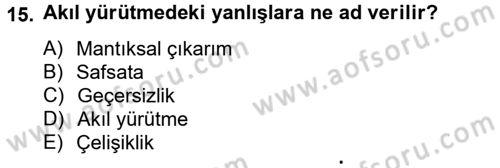 15. Akıl yürütmedeki yanlışlara ne ad verilir?

A) Mantıksal çıkarım
B) Safsata
C) Geçersizlik
D) Akıl yürütme
E) Çelişiklik

www.aofsoru.com
www.aofsoru.com
www.aofsoru.com